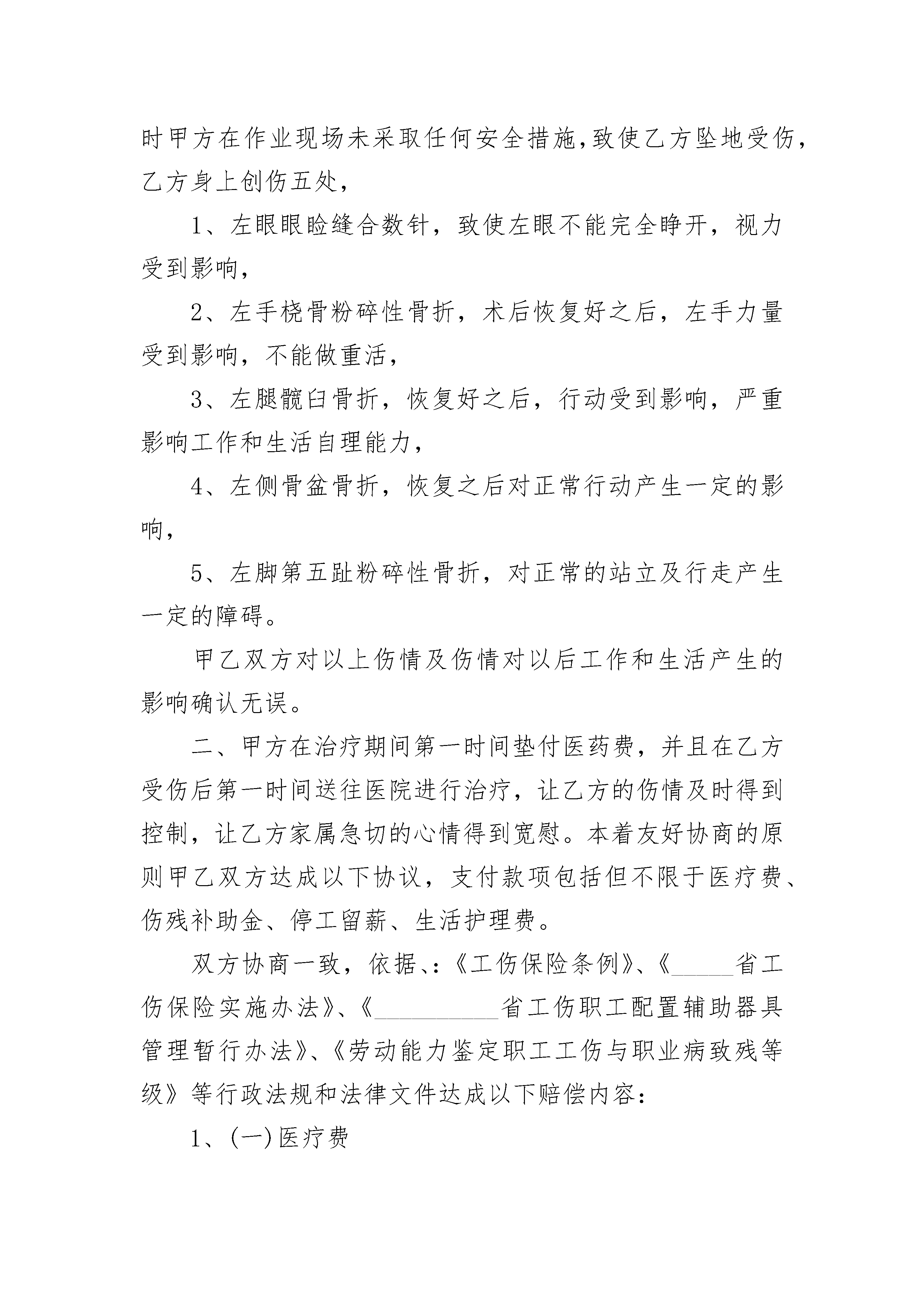 时甲方在作业现场未采取任何安全措施,致使乙方坠地受伤,乙方身上创伤五处,

1、左眼眼睑缝合数针，致使左眼不能完全睁开，视力受到影响,

2、左手桡骨粉碎性骨折，术后恢复好之后，左手力量受到影响，不能做重活,

3、左腿髋臼骨折，恢复好之后，行动受到影响，严重影响工作和生活自理能力,

4、左侧骨盆骨折，恢复之后对正常行动产生一定的影响,

5、左脚第五趾粉碎性骨折，对正常的站立及行走产生一定的障碍。

甲乙双方对以上伤情及伤情对以后工作和生活产生的影响确认无误。

二、甲方在治疗期间第一时间垫付医药费，并且在乙方受伤后第一时间送往医院进行治疗，让乙方的伤情及时得到控制，让乙方家属急切的心情得到宽慰。本着友好协商的原则甲乙双方达成以下协议，支付款项包括但不限于医疗费、伤残补助金、停工留薪、生活护理费。

双方协商一致，依据、:《工伤保险条例》、《_____省工伤保险实施办法》、《__________省工伤职工配置辅助器具管理暂行办法》、《劳动能力鉴定职工工伤与职业病致残等级》等行政法规和法律文件达成以下赔偿内容:

1、(一)医疗费